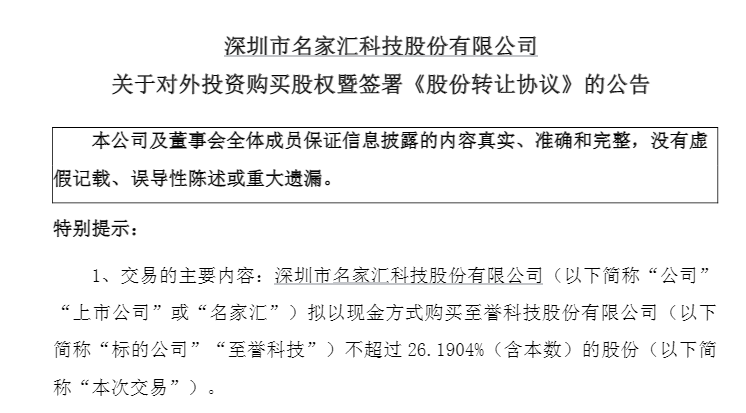 深圳市名家汇科技股份有限公司
关于对外投资购买股权暨签署《股份转让协议》的公告

本公司及董事会全体成员保证信息披露的内容真实、准确和完整，没有虚假记载、误导性陈述或重大遗漏。

特别提示：

1、交易的主要内容：深圳市名家汇科技股份有限公司（以下简称“公司”“上市公司”或“名家汇”）拟以现金方式购买至誉科技股份有限公司（以下简称“标的公司”“至誉科技”）不超过26.1904%（含本数）的股份（以下简称“本次交易”）。